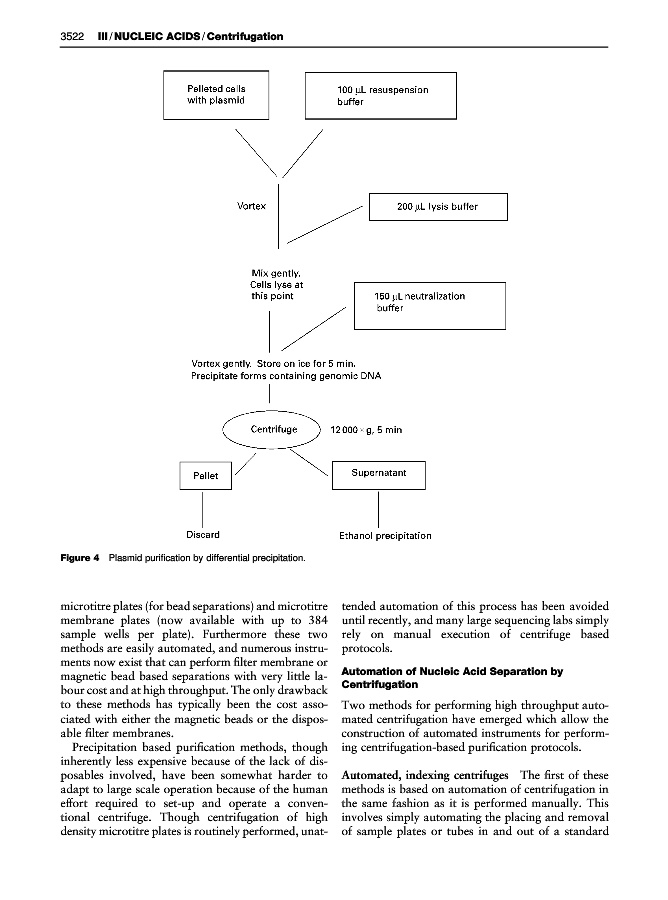 3522 III / NUCLEIC ACIDS / Centrifugation

Pelleted cells with plasmid

100 μL resuspension buffer

Vortex

200 μL lysis buffer

Mix gently. Cells lyse at this point

150 μL neutralization buffer

Vortex gently. Store on ice for 5 min. Precipitate forms containing genomic DNA

Centrifuge

12 000 × g, 5 min

Pellet

Supernatant

Discard

Ethanol precipitation

Figure 4 Plasmid purification by differential precipitation.

microtitre plates (for bead separations) and microtitre membrane plates (now available with up to 384 sample wells per plate). Furthermore these two methods are easily automated, and numerous instruments now exist that can perform filter membrane or magnetic bead based separations with very little labour cost and at high throughput. The only drawback to these methods has typically been the cost associated with either the magnetic beads or the disposable filter membranes.

Precipitation based purification methods, though inherently less expensive because of the lack of disposables involved, have been somewhat harder to adapt to large scale operation because of the human effort required to set-up and operate a conventional centrifuge. Though centrifugation of high density microtitre plates is routinely performed, unattended automation of this process has been avoided until recently, and many large sequencing labs simply rely on manual execution of centrifuge based protocols.

Automation of Nucleic Acid Separation by Centrifugation

Two methods for performing high throughput automated centrifugation have emerged which allow the construction of automated instruments for performing centrifugation-based purification protocols.

Automated, indexing centrifuges The first of these methods is based on automation of centrifugation in the same fashion as it is performed manually. This involves simply automating the placing and removal of sample plates or tubes in and out of a standard